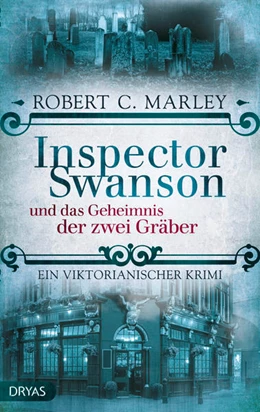 ROBERT C. MARLEY

Inspector Swanson

und das Geheimnis der zwei Gräber

EIN VIKTORIANISCHER KRIMI

DRYAS